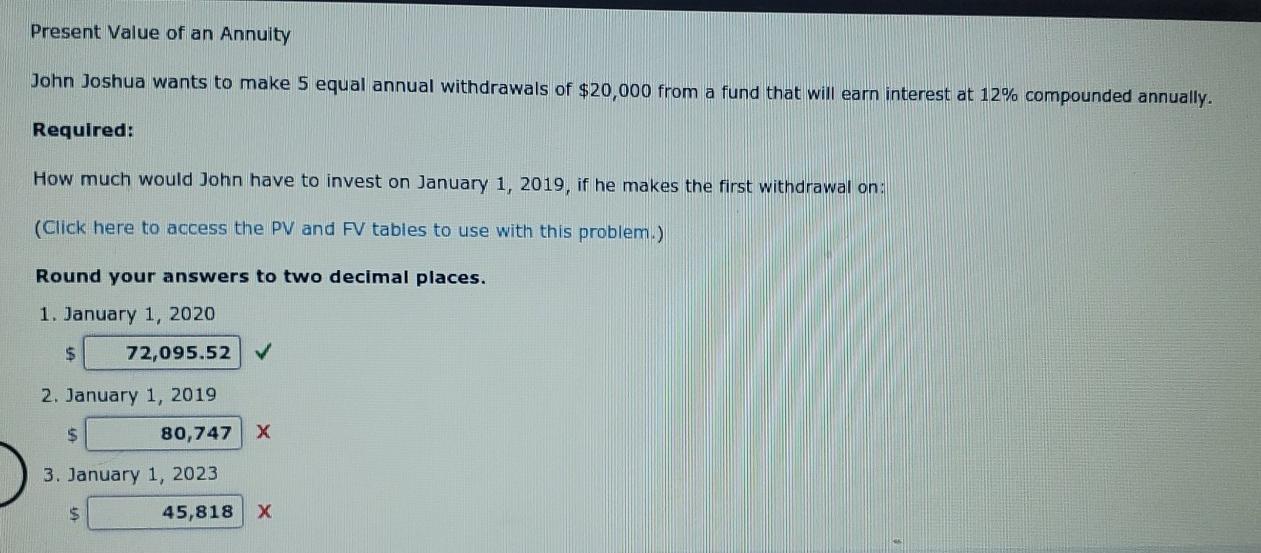 Present Value of an Annuity

John Joshua wants to make 5 equal annual withdrawals of $20,000 from a fund that will earn interest at 12% compounded annually.

Required:

How much would John have to invest on January 1, 2019, if he makes the first withdrawal on:

(Click here to access the PV and FV tables to use with this problem.)

Round your answers to two decimal places.

1. January 1, 2020

$ 72,095.52 ✓

2. January 1, 2019

$ 80,747 X

3. January 1, 2023

$ 45,818 X